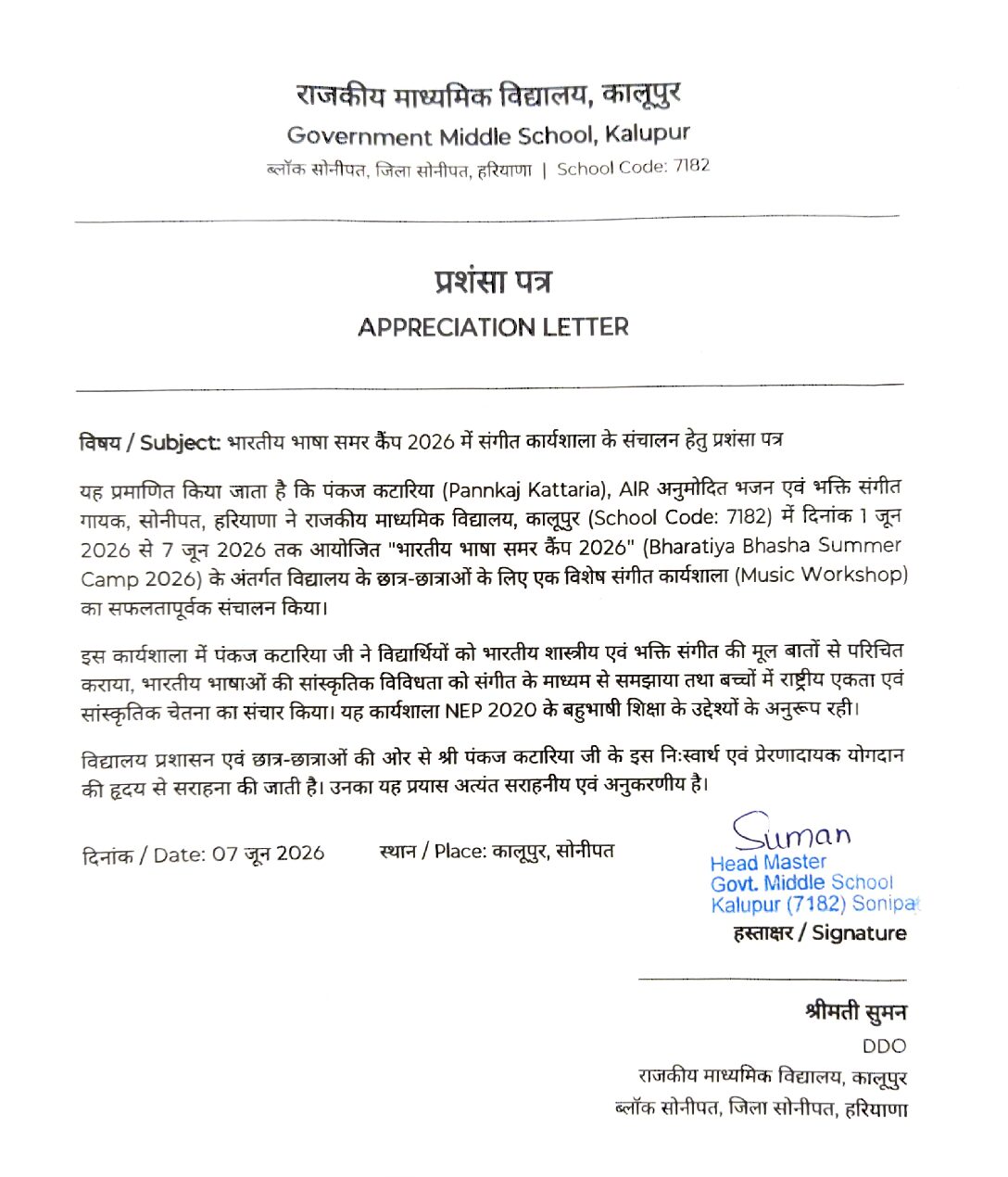 राजकीय माध्यमिक विद्यालय, कालूपुर
Government Middle School, Kalupur
ब्लॉक सोनीपत, जिला सोनीपत, हरियाणा | School Code: 7182

प्रशंसा पत्र
APPRECIATION LETTER

विषय / Subject: भारतीय भाषा समर कैंप 2026 में संगीत कार्यशाला के संचालन हेतु प्रशंसा पत्र

यह प्रमाणित किया जाता है कि पंकज कटारिया (Pannkaj Kattaria), AIR अनुमोदित भजन एवं भक्ति संगीत गायक, सोनीपत, हरियाणा ने राजकीय माध्यमिक विद्यालय, कालूपुर (School Code: 7182) में दिनांक 1 जून 2026 से 7 जून 2026 तक आयोजित "भारतीय भाषा समर कैंप 2026" (Bharatiya Bhasha Summer Camp 2026) के अंतर्गत विद्यालय के छात्र-छात्राओं के लिए एक विशेष संगीत कार्यशाला (Music Workshop) का सफलतापूर्वक संचालन किया।

इस कार्यशाला में पंकज कटारिया जी ने विद्यार्थियों को भारतीय शास्त्रीय एवं भक्ति संगीत की मूल बातों से परिचित कराया, भारतीय भाषाओं की सांस्कृतिक विविधता को संगीत के माध्यम से समझाया तथा बच्चों में राष्ट्रीय एकता एवं सांस्कृतिक चेतना का संचार किया। यह कार्यशाला NEP 2020 के बहुभाषी शिक्षा के उद्देश्यों के अनुरूप रही।

विद्यालय प्रशासन एवं छात्र-छात्राओं की ओर से श्री पंकज कटारिया जी के इस निःस्वार्थ एवं प्रेरणादायक योगदान की हृदय से सराहना की जाती है। उनका यह प्रयास अत्यंत सराहनीय एवं अनुकरणीय है।

दिनांक / Date: 07 जून 2026

स्थान / Place: कालूपुर, सोनीपत

Suman
Head Master
Govt. Middle School
Kalupur (7182) Sonipat
हस्ताक्षर / Signature

श्रीमती सुमन
DDO
राजकीय माध्यमिक विद्यालय, कालूपुर
ब्लॉक सोनीपत, जिला सोनीपत, हरियाणा